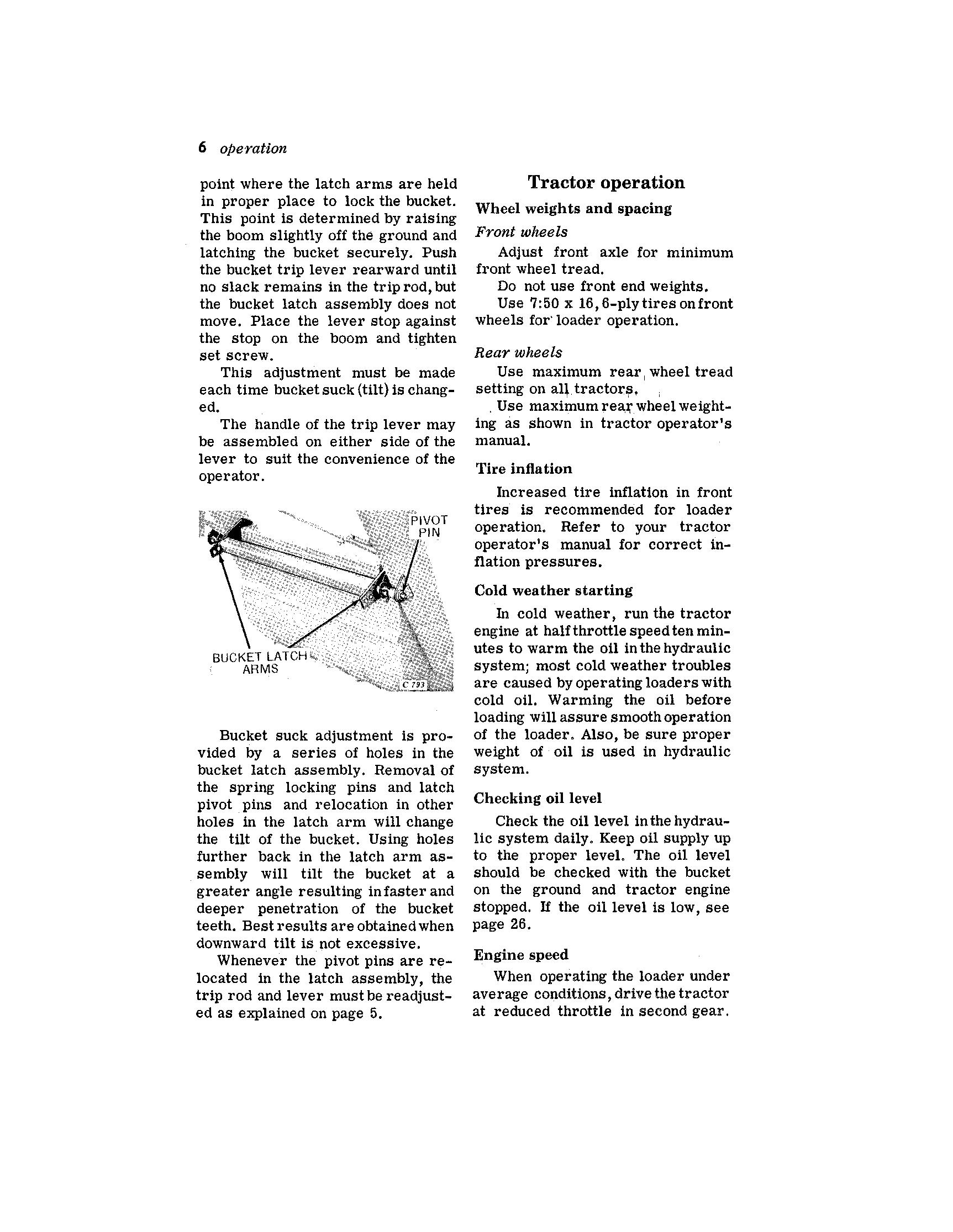 6 operation

point where the latch arms are held in proper place to lock the bucket. This point is determined by raising the boom slightly off the ground and latching the bucket securely. Push the bucket trip lever rearward until no slack remains in the trip rod, but the bucket latch assembly does not move. Place the lever stop against the stop on the boom and tighten set screw.

This adjustment must be made each time bucket suck (tilt) is changed.

The handle of the trip lever may be assembled on either side of the lever to suit the convenience of the operator.

PIVOT PIN

BUCKET LATCH ARMS

C 793

Bucket suck adjustment is provided by a series of holes in the bucket latch assembly. Removal of the spring locking pins and latch pivot pins and relocation in other holes in the latch arm will change the tilt of the bucket. Using holes further back in the latch arm assembly will tilt the bucket at a greater angle resulting in faster and deeper penetration of the bucket teeth. Best results are obtained when downward tilt is not excessive.

Whenever the pivot pins are relocated in the latch assembly, the trip rod and lever must be readjusted as explained on page 5.

Tractor operation

Wheel weights and spacing

Front wheels

Adjust front axle for minimum front wheel tread.

Do not use front end weights.

Use 7:50 x 16, 6-ply tires on front wheels for loader operation.

Rear wheels

Use maximum rear wheel tread setting on all tractors.

Use maximum rear wheel weighting as shown in tractor operator's manual.

Tire inflation

Increased tire inflation in front tires is recommended for loader operation. Refer to your tractor operator's manual for correct inflation pressures.

Cold weather starting

In cold weather, run the tractor engine at half throttle speed ten minutes to warm the oil in the hydraulic system; most cold weather troubles are caused by operating loaders with cold oil. Warming the oil before loading will assure smooth operation of the loader. Also, be sure proper weight of oil is used in hydraulic system.

Checking oil level

Check the oil level in the hydraulic system daily. Keep oil supply up to the proper level. The oil level should be checked with the bucket on the ground and tractor engine stopped. If the oil level is low, see page 26.

Engine speed

When operating the loader under average conditions, drive the tractor at reduced throttle in second gear.